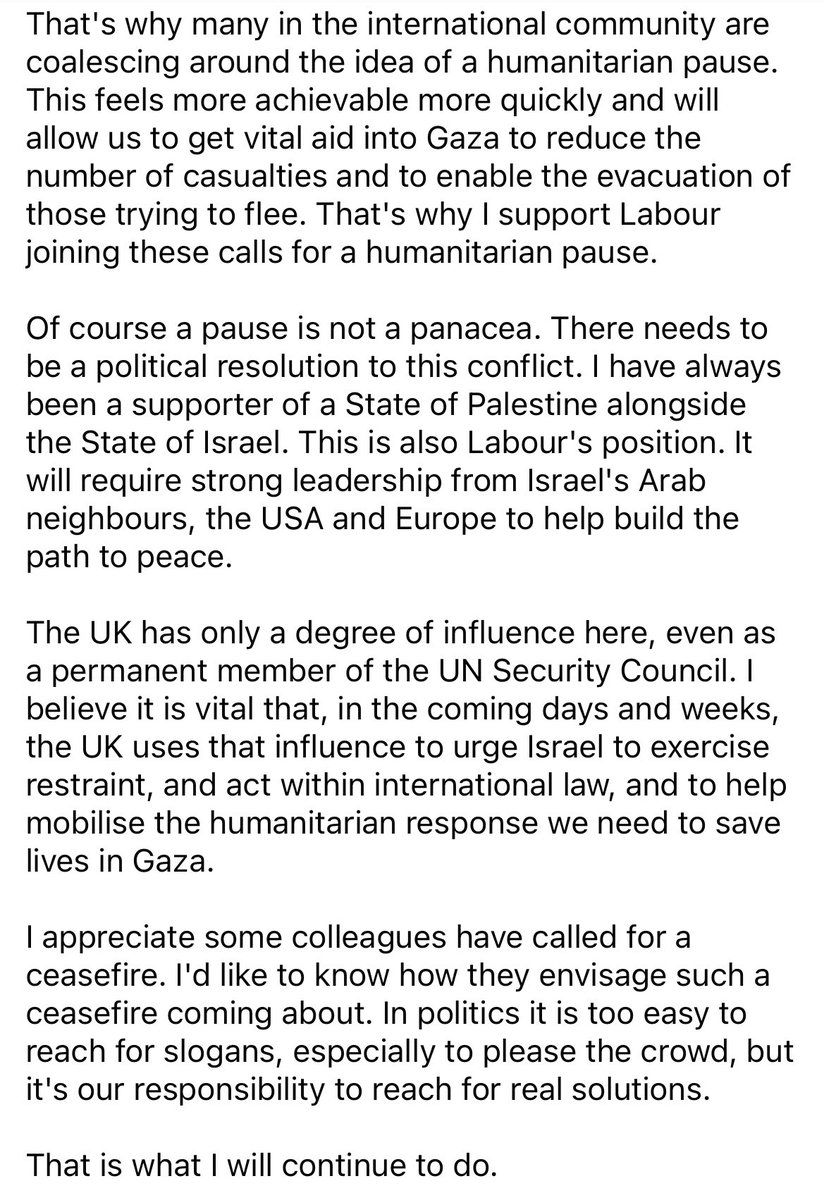 That's why many in the international community are coalescing around the idea of a humanitarian pause. This feels more achievable more quickly and will allow us to get vital aid into Gaza to reduce the number of casualties and to enable the evacuation of those trying to flee. That's why I support Labour joining these calls for a humanitarian pause.

Of course a pause is not a panacea. There needs to be a political resolution to this conflict. I have always been a supporter of a State of Palestine alongside the State of Israel. This is also Labour's position. It will require strong leadership from Israel's Arab neighbours, the USA and Europe to help build the path to peace.

The UK has only a degree of influence here, even as a permanent member of the UN Security Council. I believe it is vital that, in the coming days and weeks, the UK uses that influence to urge Israel to exercise restraint, and act within international law, and to help mobilise the humanitarian response we need to save lives in Gaza.

I appreciate some colleagues have called for a ceasefire. I'd like to know how they envisage such a ceasefire coming about. In politics it is too easy to reach for slogans, especially to please the crowd, but it's our responsibility to reach for real solutions.

That is what I will continue to do.